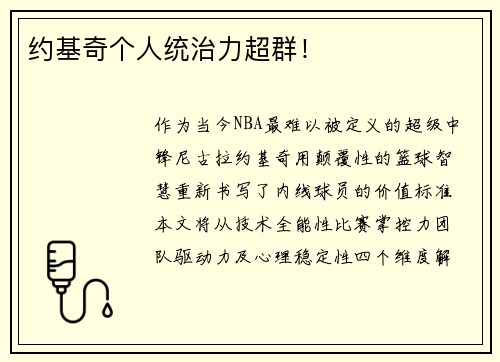 约基奇个人统治力超群！

作为当今NBA最难以被定义的超级中锋尼古拉约基奇用颠覆性的篮球智慧重新书写了内线球员的价值标准本文将从技术全能性比赛掌控力团队驱动力及心理稳定性四个维度解